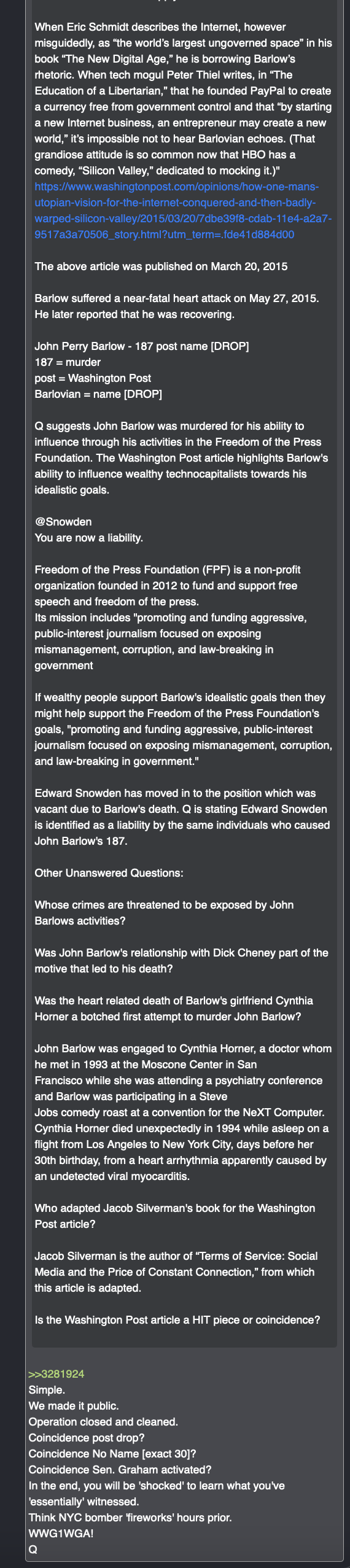 When Eric Schmidt describes the Internet, however misguidedly, as “the world’s largest ungoverned space” in his book “The New Digital Age,” he is borrowing Barlow’s rhetoric. When tech mogul Peter Thiel writes, in “The Education of a Libertarian,” that he founded PayPal to create a currency free from government control and that “by starting a new Internet business, an entrepreneur may create a new world,” it’s impossible not to hear Barlovian echoes. (That grandiose attitude is so common now that HBO has a comedy, “Silicon Valley,” dedicated to mocking it.)"
https://www.washingtonpost.com/opinions/how-one-mans-utopian-vision-for-the-internet-conquered-and-then-badly-warped-silicon-valley/2015/03/20/7dbe39f8-cdab-11e4-a2a7-9517a3a70506_story.html?utm_term=.fde41d884d00

The above article was published on March 20, 2015

Barlow suffered a near-fatal heart attack on May 27, 2015. He later reported that he was recovering.

John Perry Barlow - 187 post name [DROP]
187 = murder
post = Washington Post
Barlovian = name [DROP]

Q suggests John Barlow was murdered for his ability to influence through his activities in the Freedom of the Press Foundation. The Washington Post article highlights Barlow's ability to influence wealthy technocapitalists towards his idealistic goals.

@Snowden
You are now a liability.

Freedom of the Press Foundation (FPF) is a non-profit organization founded in 2012 to fund and support free speech and freedom of the press.
Its mission includes "promoting and funding aggressive, public-interest journalism focused on exposing mismanagement, corruption, and law-breaking in government

If wealthy people support Barlow's idealistic goals then they might help support the Freedom of the Press Foundation's goals, "promoting and funding aggressive, public-interest journalism focused on exposing mismanagement, corruption, and law-breaking in government."

Edward Snowden has moved in to the position which was vacant due to Barlow's death. Q is stating Edward Snowden is identified as a liability by the same individuals who caused John Barlow's 187.

Other Unanswered Questions:

Whose crimes are threatened to be exposed by John Barlows activities?

Was John Barlow's relationship with Dick Cheney part of the motive that led to his death?

Was the heart related death of Barlow's girlfriend Cynthia Horner a botched first attempt to murder John Barlow?

John Barlow was engaged to Cynthia Horner, a doctor whom he met in 1993 at the Moscone Center in San Francisco while she was attending a psychiatry conference and Barlow was participating in a Steve Jobs comedy roast at a convention for the NeXT Computer. Cynthia Horner died unexpectedly in 1994 while asleep on a flight from Los Angeles to New York City, days before her 30th birthday, from a heart arrhythmia apparently caused by an undetected viral myocarditis.

Who adapted Jacob Silverman's book for the Washington Post article?

Jacob Silverman is the author of “Terms of Service: Social Media and the Price of Constant Connection,” from which this article is adapted.

Is the Washington Post article a HIT piece or coincidence?

>>3281924
Simple.
We made it public.
Operation closed and cleaned.
Coincidence post drop?
Coincidence No Name [exact 30]?
Coincidence Sen. Graham activated?
In the end, you will be 'shocked' to learn what you've 'essentially' witnessed.
Think NYC bomber 'fireworks' hours prior.
WWG1WGA!
Q